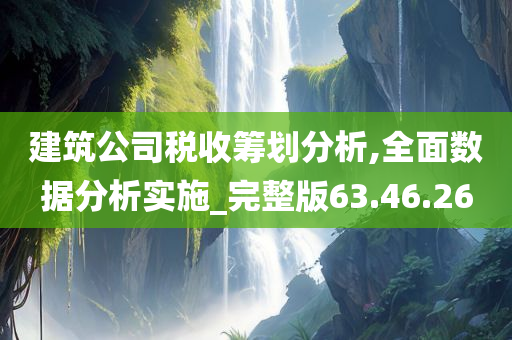 建筑公司税收筹划分析,全面数据分析实施_完整版63.46.26